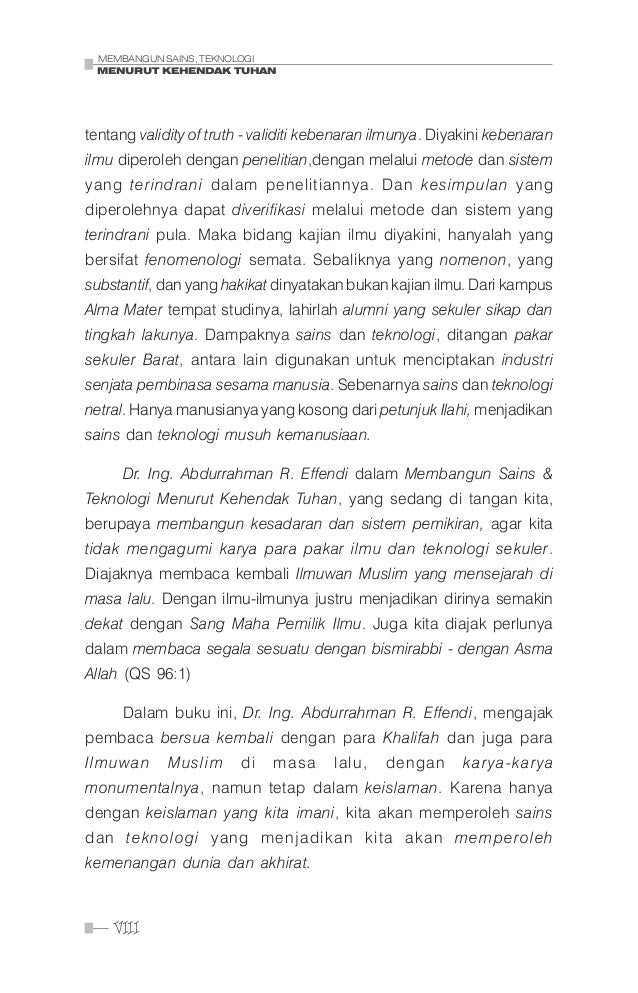 MEMBANGUN SAINS, TEKNOLOGI
MENURUT KEHENDAK TUHAN

tentang validity of truth - validiti kebenaran ilmunya. Diyakini kebenaran ilmu diperoleh dengan penelitian,dengan melalui metode dan sistem yang terindrani dalam penelitiannya. Dan kesimpulan yang diperolehnya dapat diverifikasi melalui metode dan sistem yang terindrani pula. Maka bidang kajian ilmu diyakini, hanyalah yang bersifat fenomenologi semata. Sebaliknya yang nomenon, yang substantif, dan yang hakikat dinyatakan bukan kajian ilmu. Dari kampus Alma Mater tempat studinya, lahirlah alumni yang sekuler sikap dan tingkah lakunya. Dampaknya sains dan teknologi, ditangan pakar sekuler Barat, antara lain digunakan untuk menciptakan industri senjata pembinasa sesama manusia. Sebenarnya sains dan teknologi netral. Hanya manusianya yang kosong dari petunjuk Ilahi, menjadikan sains dan teknologi musuh kemanusiaan.

Dr. Ing. Abdurrahman R. Effendi dalam Membangun Sains & Teknologi Menurut Kehendak Tuhan, yang sedang di tangan kita, berupaya membangun kesadaran dan sistem pemikiran, agar kita tidak mengagumi karya para pakar ilmu dan teknologi sekuler. Diajaknya membaca kembali Ilmuwan Muslim yang mensejarah di masa lalu. Dengan ilmu-ilmunya justru menjadikan dirinya semakin dekat dengan Sang Maha Pemilik Ilmu. Juga kita diajak perlunya dalam membaca segala sesuatu dengan bismirabbi - dengan Asma Allah (QS 96:1)

Dalam buku ini, Dr. Ing. Abdurrahman R. Effendi, mengajak pembaca bersua kembali dengan para Khalifah dan juga para Ilmuwan Muslim di masa lalu, dengan karya-karya monumentalnya, namun tetap dalam keislaman. Karena hanya dengan keislaman yang kita imani, kita akan memperoleh sains dan teknologi yang menjadikan kita akan memperoleh kemenangan dunia dan akhirat.

VIII